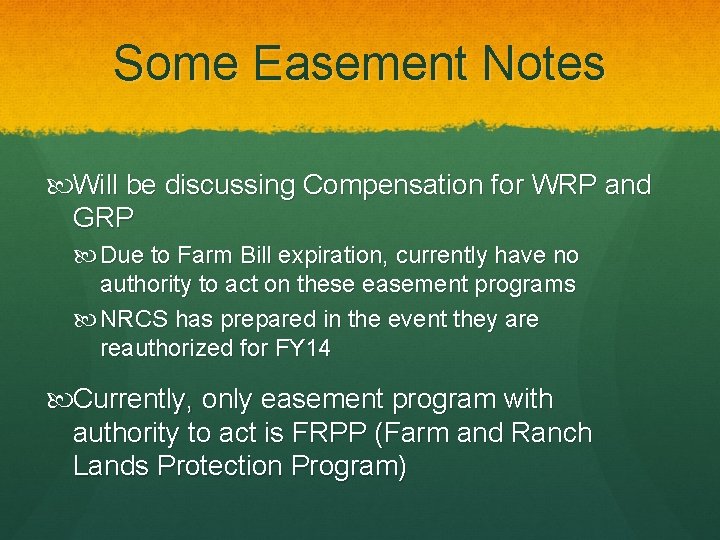 Some Easement Notes

Will be discussing Compensation for WRP and GRP

Due to Farm Bill expiration, currently have no authority to act on these easement programs

NRCS has prepared in the event they are reauthorized for FY14

Currently, only easement program with authority to act is FRPP (Farm and Ranch Lands Protection Program)